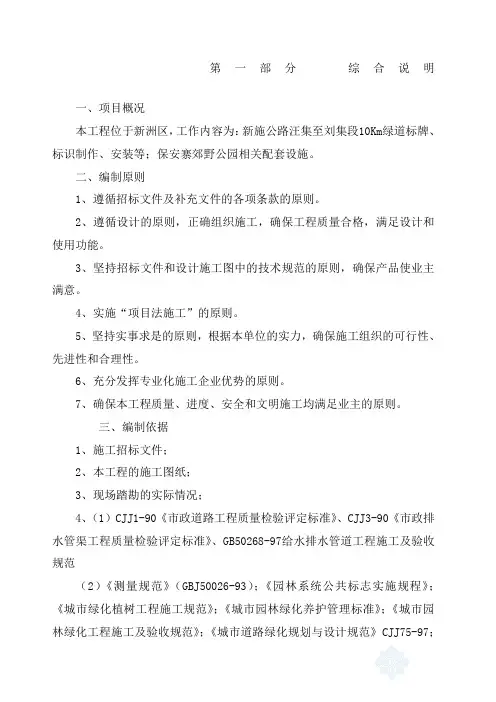 第 一 部 分　　综 合 说 明

一、项目概况

本工程位于新洲区，工作内容为：新施公路汪集至刘集段10Km绿道标牌、标识制作、安装等；保安寨郊野公园相关配套设施。

二、编制原则

1、遵循招标文件及补充文件的各项条款的原则。

2、遵循设计的原则，正确组织施工，确保工程质量合格，满足设计和使用功能。

3、坚持招标文件和设计施工图中的技术规范的原则，确保产品使业主满意。

4、实施“项目法施工”的原则。

5、坚持实事求是的原则，根据本单位的实力，确保施工组织的可行性、先进性和合理性。

6、充分发挥专业化施工企业优势的原则。

7、确保本工程质量、进度、安全和文明施工均满足业主的原则。

三、编制依据

1、施工招标文件；

2、本工程的施工图纸；

3、现场踏勘的实际情况；

4、（1）CJJ1-90《市政道路工程质量检验评定标准》、CJJ3-90《市政排水管渠工程质量检验评定标准》、GB50268-97给水排水管道工程施工及验收规范

（2）《测量规范》（GBJ50026-93）；《园林系统公共标志实施规程》；《城市绿化植树工程施工规范》；《城市园林绿化养护管理标准》；《城市园林绿化工程施工及验收规范》；《城市道路绿化规划与设计规范》CJJ75-97；